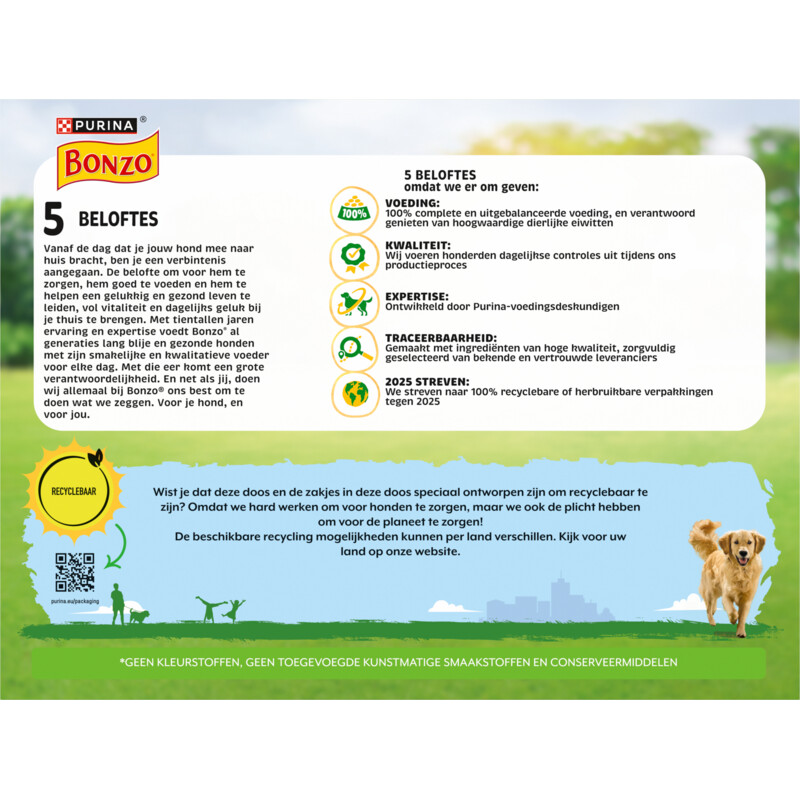 PURINA®
BONZO

5 BELOFTES

Vanaf de dag dat je jouw hond mee naar huis bracht, ben je een verbintenis aangegaan. De belofte om voor hem te zorgen, hem goed te voeden en hem te helpen een gelukkig en gezond leven te leiden, vol vitaliteit en dagelijks geluk bij je thuis te brengen. Met tientallen jaren ervaring en expertise voedt Bonzo® al generaties lang blije en gezonde honden met zijn smakelijke en kwalitatieve voeder voor elke dag. Met die eer komt een grote verantwoordelijkheid. En net als jij, doen wij allemaal bij Bonzo® ons best om te doen wat we zeggen. Voor je hond, en voor jou.

5 BELOFTES
omdat we er om geven:

100%
VOEDING:
100% complete en uitgebalanceerde voeding, en verantwoord genieten van hoogwaardige dierlijke eiwitten

KWALITEIT:
Wij voeren honderden dagelijkse controles uit tijdens ons productieproces

EXPERTISE:
Ontwikkeld door Purina-voedingsdeskundigen

TRACEERBAARHEID:
Gemaakt met ingrediënten van hoge kwaliteit, zorgvuldig geselecteerd van bekende en vertrouwde leveranciers

2025 STREVEN:
We streven naar 100% recyclebare of herbruikbare verpakkingen tegen 2025

RECYCLEBAAR

purina.eu/packaging

Wist je dat deze doos en de zakjes in deze doos speciaal ontworpen zijn om recyclebaar te zijn? Omdat we hard werken om voor honden te zorgen, maar we ook de plicht hebben om voor de planeet te zorgen!
De beschikbare recycling mogelijkheden kunnen per land verschillen. Kijk voor uw land op onze website.

*GEEN KLEURSTOFFEN, GEEN TOEGEVOEGDE KUNSTMATIGE SMAAKSTOFFEN EN CONSERVEERMIDDELEN